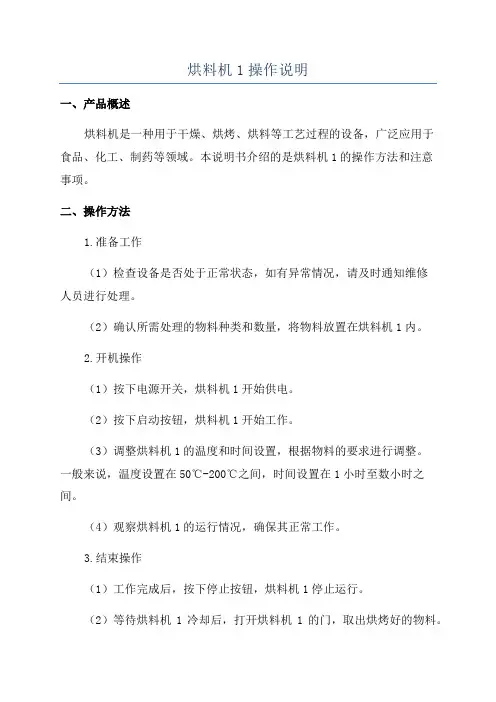 烘料机 1 操作说明

一、产品概述

烘料机是一种用于干燥、烘烤、烘料等工艺过程的设备，广泛应用于食品、化工、制药等领域。本说明书介绍的是烘料机 1 的操作方法和注意事项。

二、操作方法

1.准备工作

（1）检查设备是否处于正常状态，如有异常情况，请及时通知维修人员进行处理。

（2）确认所需处理的物料种类和数量，将物料放置在烘料机 1 内。

2.开机操作

（1）按下电源开关，烘料机 1 开始供电。

（2）按下启动按钮，烘料机 1 开始工作。

（3）调整烘料机 1 的温度和时间设置，根据物料的要求进行调整。一般来说，温度设置在 50℃-200℃之间，时间设置在 1 小时至数小时之间。

（4）观察烘料机 1 的运行情况，确保其正常工作。

3.结束操作

（1）工作完成后，按下停止按钮，烘料机 1 停止运行。

（2）等待烘料机 1 冷却后，打开烘料机 1 的门，取出烘烤好的物料。